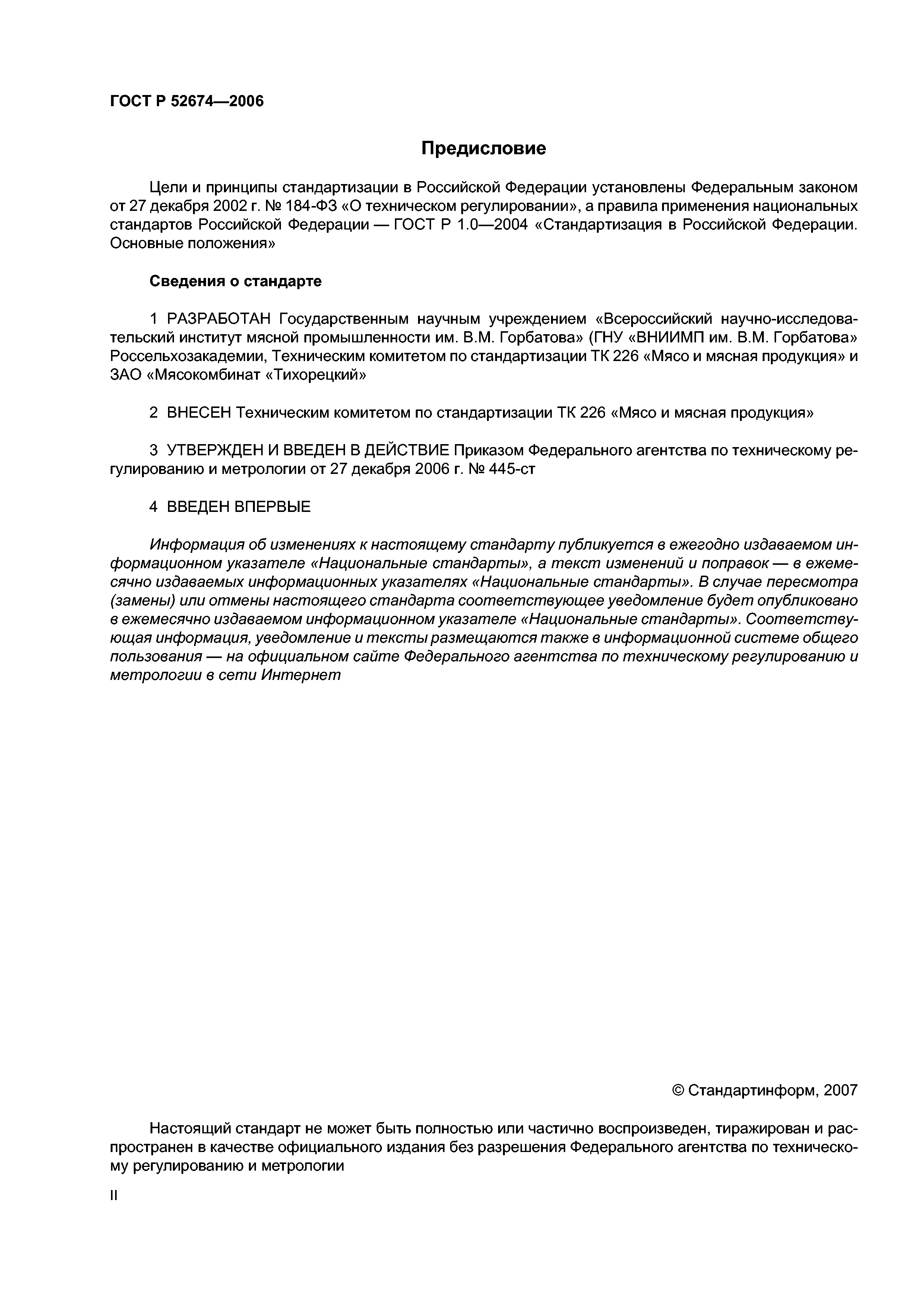 ГОСТ Р 52674—2006

Предисловие

Цели и принципы стандартизации в Российской Федерации установлены Федеральным законом от 27 декабря 2002 г. № 184-ФЗ «О техническом регулировании», а правила применения национальных стандартов Российской Федерации — ГОСТ Р 1.0—2004 «Стандартизация в Российской Федерации. Основные положения»

Сведения о стандарте

1 РАЗРАБОТАН Государственным научным учреждением «Всероссийский научно-исследовательский институт мясной промышленности им. В.М. Горбатова» (ГНУ «ВНИИМП им. В.М. Горбатова» Россельхозакадемии, Техническим комитетом по стандартизации ТК 226 «Мясо и мясная продукция» и ЗАО «Мясокомбинат «Тихорецкий»

2 ВНЕСЕН Техническим комитетом по стандартизации ТК 226 «Мясо и мясная продукция»

3 УТВЕРЖДЕН И ВВЕДЕН В ДЕЙСТВИЕ Приказом Федерального агентства по техническому регулированию и метрологии от 27 декабря 2006 г. № 445-ст

4 ВВЕДЕН ВПЕРВЫЕ

Информация об изменениях к настоящему стандарту публикуется в ежегодно издаваемом информационном указателе «Национальные стандарты», а текст изменений и поправок — в ежемесячно издаваемых информационных указателях «Национальные стандарты». В случае пересмотра (замены) или отмены настоящего стандарта соответствующее уведомление будет опубликовано в ежемесячно издаваемом информационном указателе «Национальные стандарты». Соответствующая информация, уведомление и тексты размещаются также в информационной системе общего пользования — на официальном сайте Федерального агентства по техническому регулированию и метрологии в сети Интернет

© Стандартинформ, 2007

Настоящий стандарт не может быть полностью или частично воспроизведен, тиражирован и распространен в качестве официального издания без разрешения Федерального агентства по техническому регулированию и метрологии

II